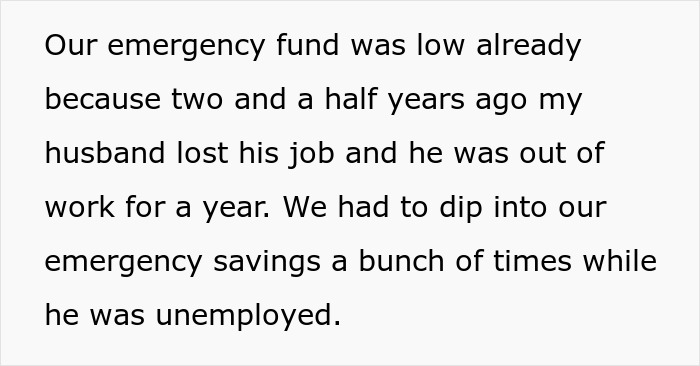 Our emergency fund was low already because two and a half years ago my husband lost his job and he was out of work for a year. We had to dip into our emergency savings a bunch of times while he was unemployed.